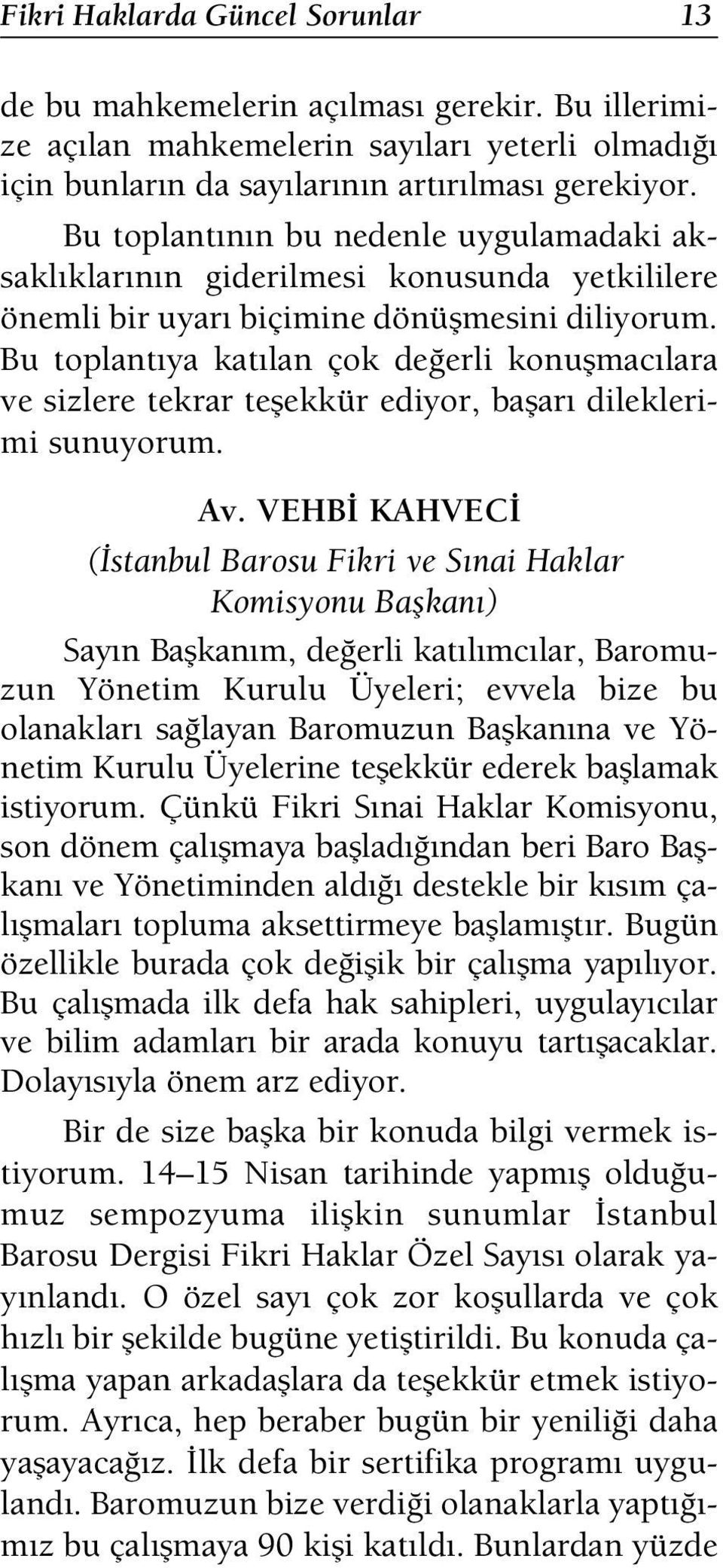 Fikri Haklarda Güncel Sorunlar 13

de bu mahkemelerin açılması gerekir. Bu illerimize açılan mahkemelerin sayıları yeterli olmadığı için bunların da sayılarının artırılması gerekiyor.

Bu toplantının bu nedenle uygulamadaki aksaklıklarının giderilmesi konusunda yetkililere önemli bir uyarı biçimine dönüşmesini diliyorum. Bu toplantıya katılan çok değerli konuşmacılara ve sizlere tekrar teşekkür ediyor, başarı dileklerimi sunuyorum.

Av. VEHBİ KAHVECİ
(İstanbul Barosu Fikri ve Sınai Haklar Komisyonu Başkanı)

Sayın Başkanım, değerli katılımcılar, Baromuzun Yönetim Kurulu Üyeleri; evvela bize bu olanakları sağlayan Baromuzun Başkanına ve Yönetim Kurulu Üyelerine teşekkür ederek başlamak istiyorum. Çünkü Fikri Sınai Haklar Komisyonu, son dönem çalışmaya başladığından beri Baro Başkanı ve Yönetiminden aldığı destekle bir kısım çalışmaları topluma aksettirmeye başlamıştır. Bugün özellikle burada çok değişik bir çalışma yapılıyor. Bu çalışmada ilk defa hak sahipleri, uygulayıcılar ve bilim adamları bir arada konuyu tartışacaklar. Dolayısıyla önem arz ediyor.

Bir de size başka bir konuda bilgi vermek istiyorum. 14–15 Nisan tarihinde yapmış olduğumuz sempozyuma ilişkin sunumlar İstanbul Barosu Dergisi Fikri Haklar Özel Sayısı olarak yayınlandı. O özel sayı çok zor koşullarda ve çok hızlı bir şekilde bugüne yetiştirildi. Bu konuda çalışma yapan arkadaşlara da teşekkür etmek istiyorum. Ayrıca, hep beraber bugün bir yeniliği daha yaşayacağız. İlk defa bir sertifika programı uygulandı. Baromuzun bize verdiği olanaklarla yaptığımız bu çalışmaya 90 kişi katıldı. Bunlardan yüzde